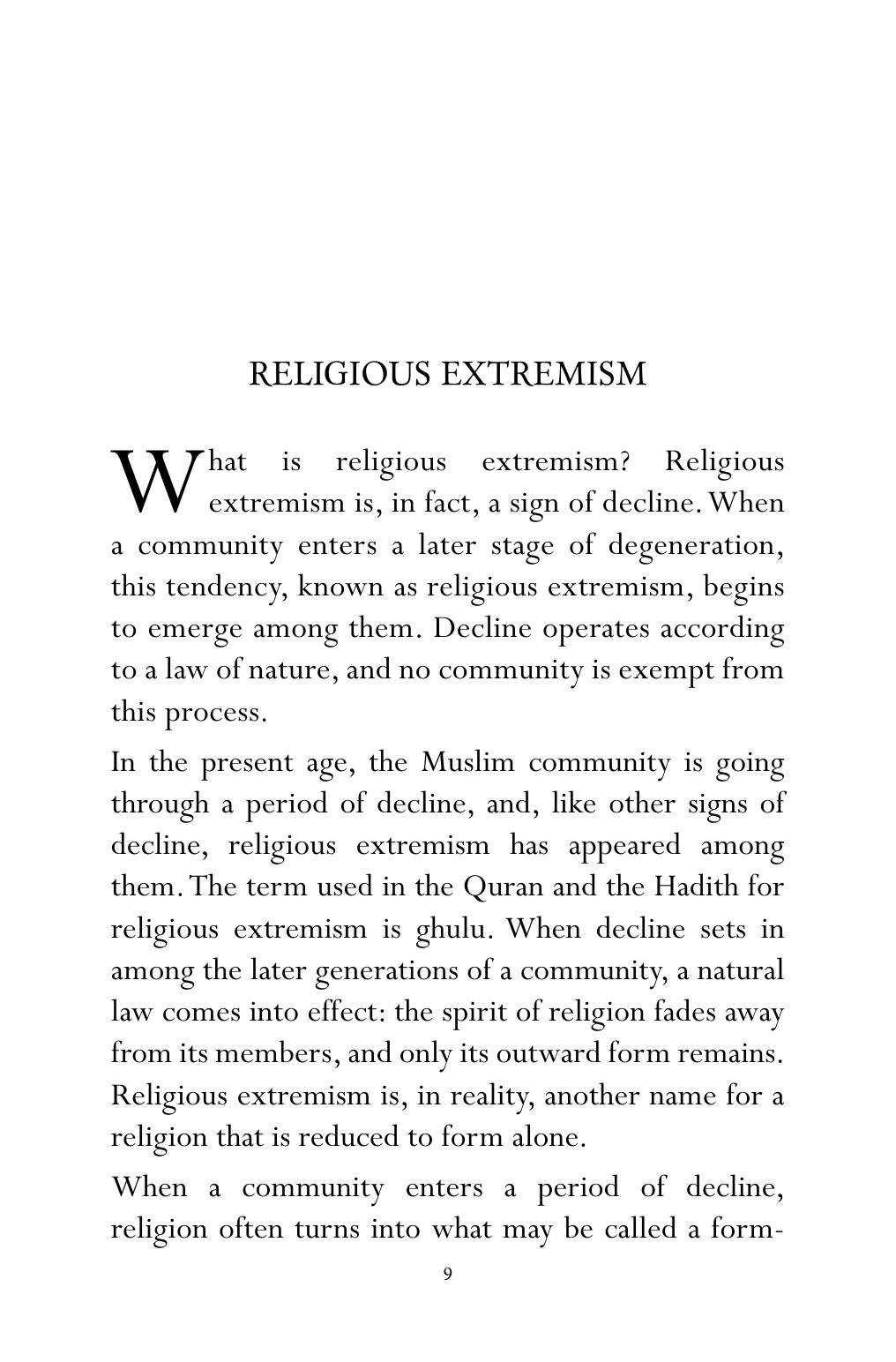 RELIGIOUS EXTREMISM

What is religious extremism? Religious extremism is, in fact, a sign of decline. When a community enters a later stage of degeneration, this tendency, known as religious extremism, begins to emerge among them. Decline operates according to a law of nature, and no community is exempt from this process.

In the present age, the Muslim community is going through a period of decline, and, like other signs of decline, religious extremism has appeared among them. The term used in the Quran and the Hadith for religious extremism is ghulu. When decline sets in among the later generations of a community, a natural law comes into effect: the spirit of religion fades away from its members, and only its outward form remains. Religious extremism is, in reality, another name for a religion that is reduced to form alone.

When a community enters a period of decline, religion often turns into what may be called a form-

9